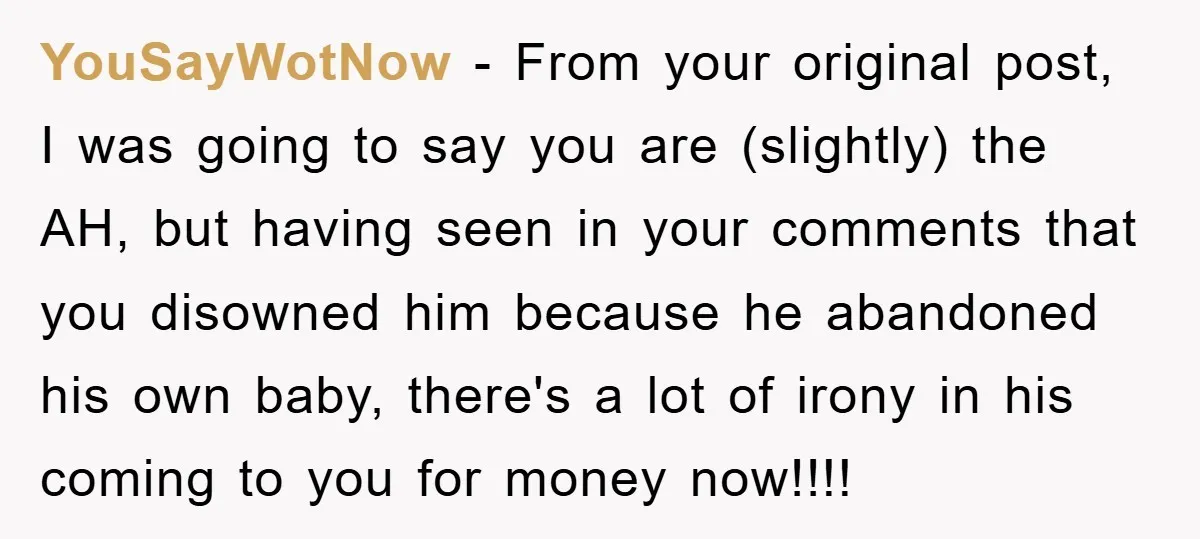 YouSayWotNow - From your original post, I was going to say you are (slightly) the AH, but having seen in your comments that you disowned him because he abandoned his own baby, there's a lot of irony in his coming to you for money now!!!!